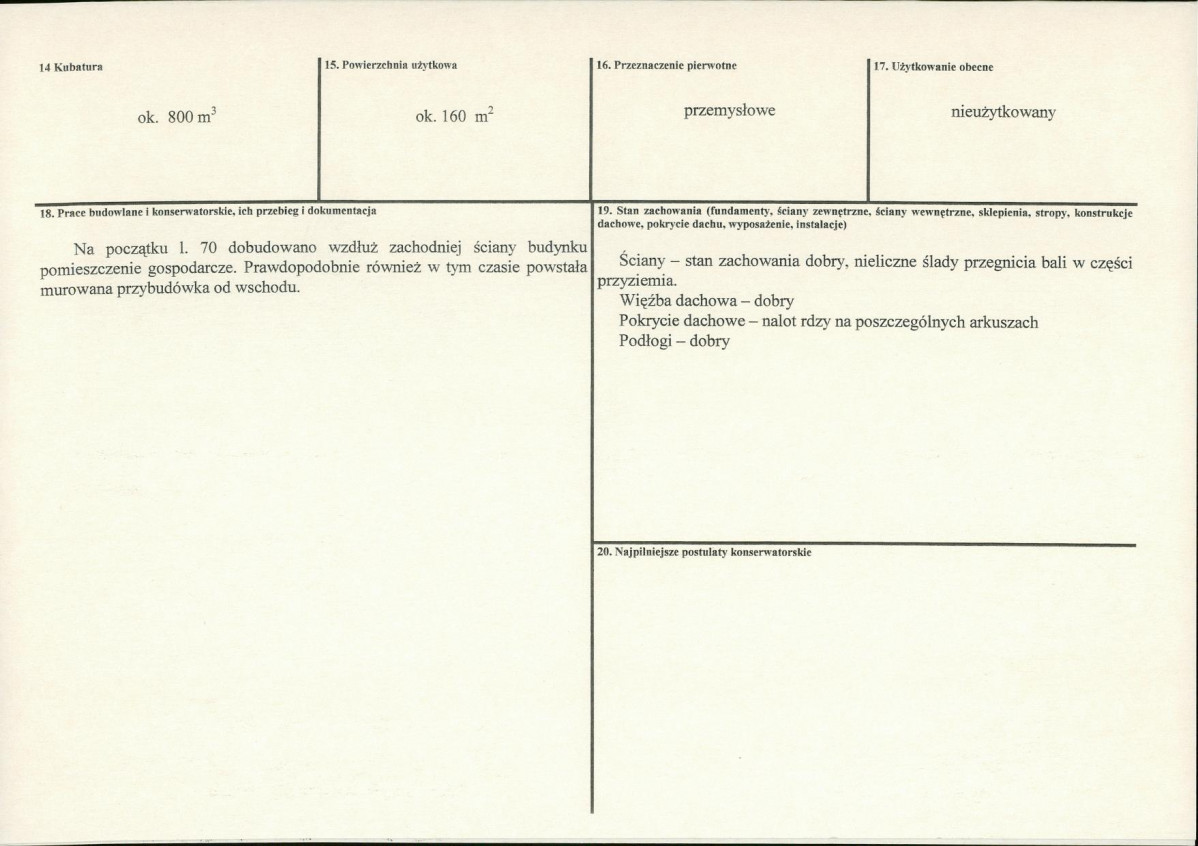 14 Kubatura

ok. 800 $m^3$

15. Powierzchnia użytkowa

ok. 160 $m^2$

16. Przeznaczenie pierwotne

przemysłowe

17. Użytkowanie obecne

nieużytkowany

18. Prace budowlane i konserwatorskie, ich przebieg i dokumentacja

Na początku l. 70 dobudowano wzdłuż zachodniej ściany budynku pomieszczenie gospodarcze. Prawdopodobnie również w tym czasie powstała murowana przybudówka od wschodu.

19. Stan zachowania (fundamenty, ściany zewnętrzne, ściany wewnętrzne, sklepienia, stropy, konstrukcje dachowe, pokrycie dachu, wyposażenie, instalacje)

Ściany – stan zachowania dobry, nieliczne ślady przegnicia bali w części przyziemia.

Więźba dachowa – dobry

Pokrycie dachowe – nalot rdzy na poszczególnych arkuszach

Podłogi – dobry

20. Najpilniejsze postulaty konserwatorskie